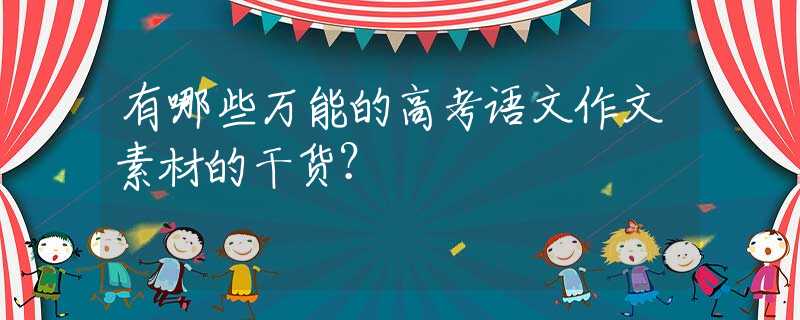 有哪些万能的高考语文作文素材的干货?